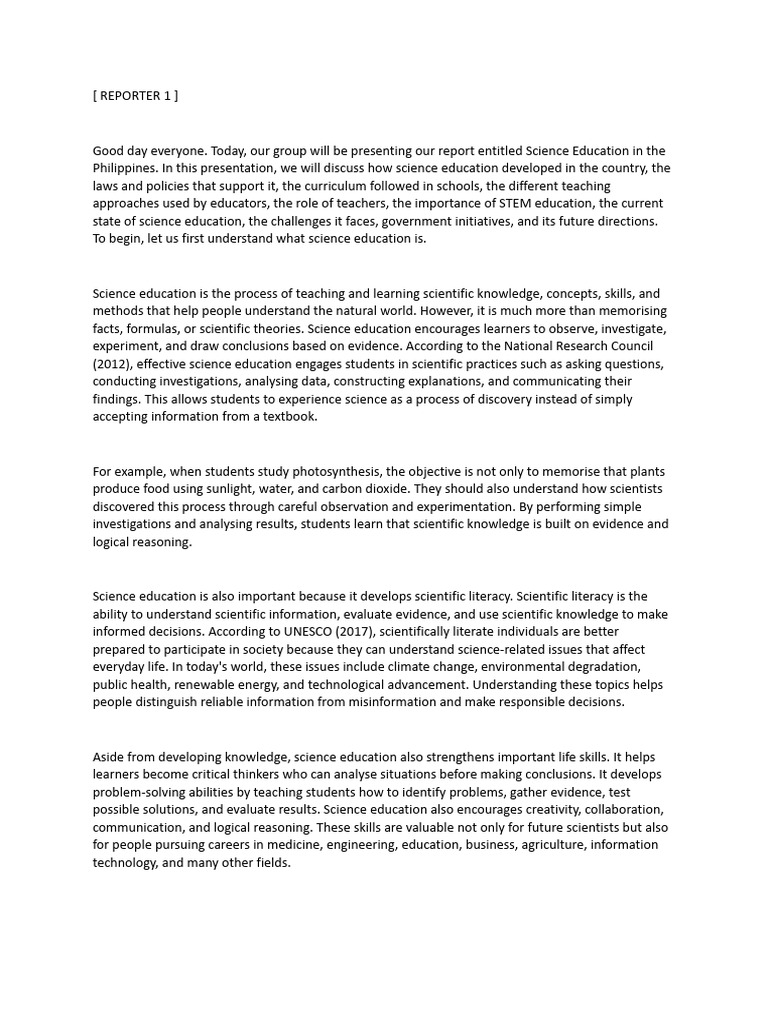 [ REPORTER 1 ]

Good day everyone. Today, our group will be presenting our report entitled Science Education in the Philippines. In this presentation, we will discuss how science education developed in the country, the laws and policies that support it, the curriculum followed in schools, the different teaching approaches used by educators, the role of teachers, the importance of STEM education, the current state of science education, the challenges it faces, government initiatives, and its future directions. To begin, let us first understand what science education is.

Science education is the process of teaching and learning scientific knowledge, concepts, skills, and methods that help people understand the natural world. However, it is much more than memorising facts, formulas, or scientific theories. Science education encourages learners to observe, investigate, experiment, and draw conclusions based on evidence. According to the National Research Council (2012), effective science education engages students in scientific practices such as asking questions, conducting investigations, analysing data, constructing explanations, and communicating their findings. This allows students to experience science as a process of discovery instead of simply accepting information from a textbook.

For example, when students study photosynthesis, the objective is not only to memorise that plants produce food using sunlight, water, and carbon dioxide. They should also understand how scientists discovered this process through careful observation and experimentation. By performing simple investigations and analysing results, students learn that scientific knowledge is built on evidence and logical reasoning.

Science education is also important because it develops scientific literacy. Scientific literacy is the ability to understand scientific information, evaluate evidence, and use scientific knowledge to make informed decisions. According to UNESCO (2017), scientifically literate individuals are better prepared to participate in society because they can understand science-related issues that affect everyday life. In today's world, these issues include climate change, environmental degradation, public health, renewable energy, and technological advancement. Understanding these topics helps people distinguish reliable information from misinformation and make responsible decisions.

Aside from developing knowledge, science education also strengthens important life skills. It helps learners become critical thinkers who can analyse situations before making conclusions. It develops problem-solving abilities by teaching students how to identify problems, gather evidence, test possible solutions, and evaluate results. Science education also encourages creativity, collaboration, communication, and logical reasoning. These skills are valuable not only for future scientists but also for people pursuing careers in medicine, engineering, education, business, agriculture, information technology, and many other fields.